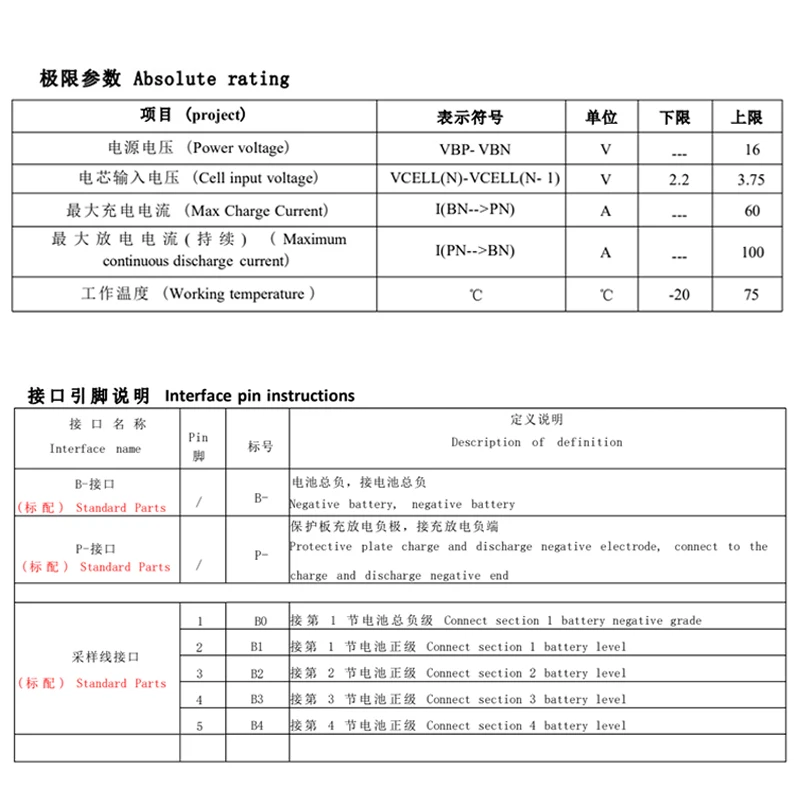 极限参数 Absolute rating

| 项目 (project) | 表示符号 | 单位 | 下限 | 上限 |
|---|---|---|---|---|
| 电源电压 (Power voltage) | VBP- VBN | V | --- | 16 |
| 电芯输入电压 (Cell input voltage) | VCELL(N)-VCELL(N- 1) | V | 2.2 | 3.75 |
| 最大充电电流 (Max Charge Current) | I(BN-->PN) | A | --- | 60 |
| 最大放电电流(持续) (Maximum continuous discharge current) | I(PN-->BN) | A | --- | 100 |
| 工作温度 (Working temperature) | ℃ | ℃ | -20 | 75 |

接口引脚说明 Interface pin instructions

| 接口名称 Interface name | Pin 脚 | 标号 | 定义说明 Description of definition |
|---|---|---|---|
| B-接口 (标配) Standard Parts | / | B- | 电池总负，接电池总负 Negative battery, negative battery |
| P-接口 (标配) Standard Parts | / | P- | 保护板充放电负极，接充放电负端 Protective plate charge and discharge negative electrode, connect to the charge and discharge negative end |
| | | | |
| 采样线接口 (标配) Standard Parts | 1 | B0 | 接第 1 节电池总负级 Connect section 1 battery negative grade |
| | 2 | B1 | 接第 1 节电池正级 Connect section 1 battery level |
| | 3 | B2 | 接第 2 节电池正级 Connect section 2 battery level |
| | 4 | B3 | 接第 3 节电池正级 Connect section 3 battery level |
| | 5 | B4 | 接第 4 节电池正级 Connect section 4 battery level |
| | | | |